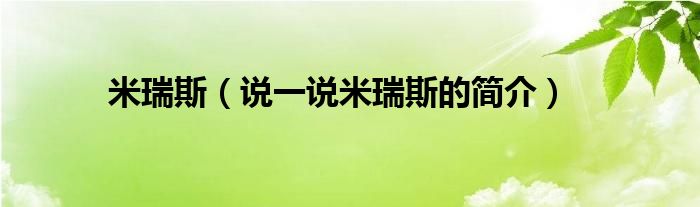 米瑞斯（说一说米瑞斯的简介）